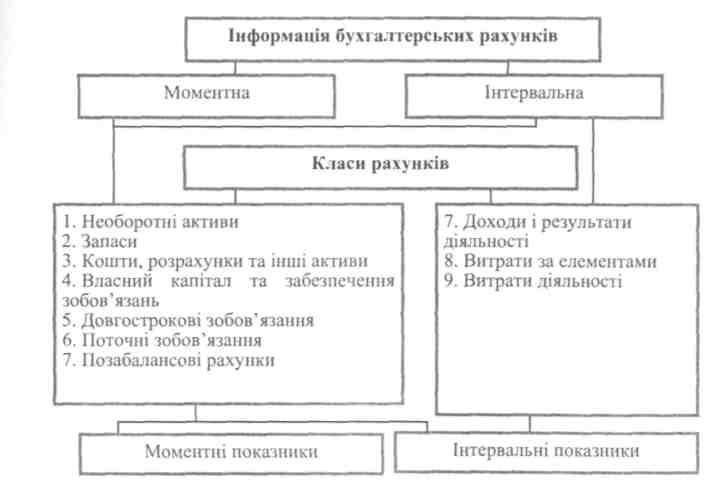 Інформація бухгалтерських рахунків

Моментна

Інтервальна

Класи рахунків

1. Необоротні активи
2. Запаси
3. Кошти, розрахунки та інші активи
4. Власний капітал та забезпечення зобов'язань
5. Довгострокові зобов'язання
6. Поточні зобов'язання
7. Позабалансові рахунки

7. Доходи і результати діяльності
8. Витрати за елементами
9. Витрати діяльності

Моментні показники

Інтервальні показники